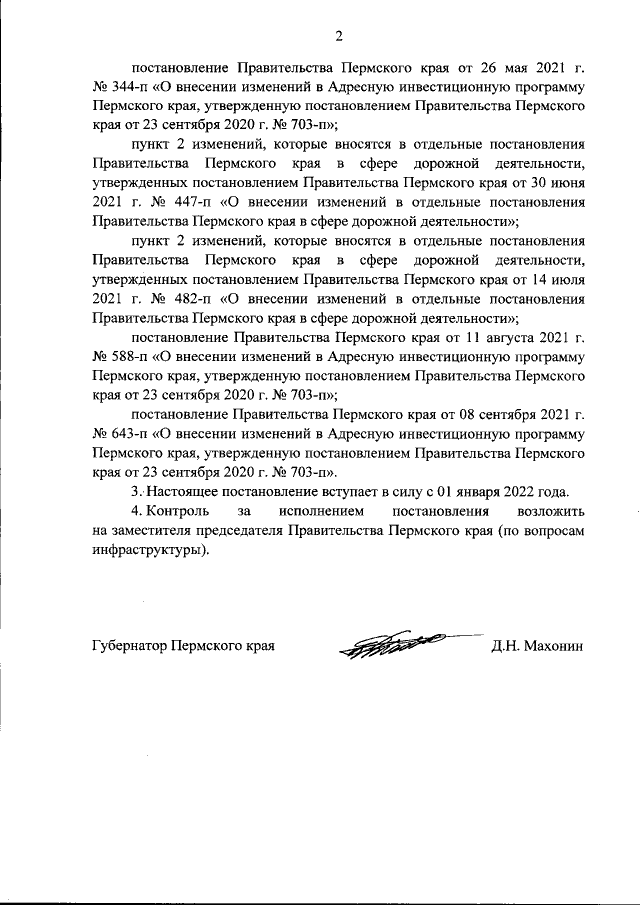 2

постановление Правительства Пермского края от 26 мая 2021 г. № 344-п «О внесении изменений в Адресную инвестиционную программу Пермского края, утвержденную постановлением Правительства Пермского края от 23 сентября 2020 г. № 703-п»;

пункт 2 изменений, которые вносятся в отдельные постановления Правительства Пермского края в сфере дорожной деятельности, утвержденных постановлением Правительства Пермского края от 30 июня 2021 г. № 447-п «О внесении изменений в отдельные постановления Правительства Пермского края в сфере дорожной деятельности»;

пункт 2 изменений, которые вносятся в отдельные постановления Правительства Пермского края в сфере дорожной деятельности, утвержденных постановлением Правительства Пермского края от 14 июля 2021 г. № 482-п «О внесении изменений в отдельные постановления Правительства Пермского края в сфере дорожной деятельности»;

постановление Правительства Пермского края от 11 августа 2021 г. № 588-п «О внесении изменений в Адресную инвестиционную программу Пермского края, утвержденную постановлением Правительства Пермского края от 23 сентября 2020 г. № 703-п»;

постановление Правительства Пермского края от 08 сентября 2021 г. № 643-п «О внесении изменений в Адресную инвестиционную программу Пермского края, утвержденную постановлением Правительства Пермского края от 23 сентября 2020 г. № 703-п».

3. Настоящее постановление вступает в силу с 01 января 2022 года.

4. Контроль за исполнением постановления возложить на заместителя председателя Правительства Пермского края (по вопросам инфраструктуры).

Губернатор Пермского края Д.Н. Махонин